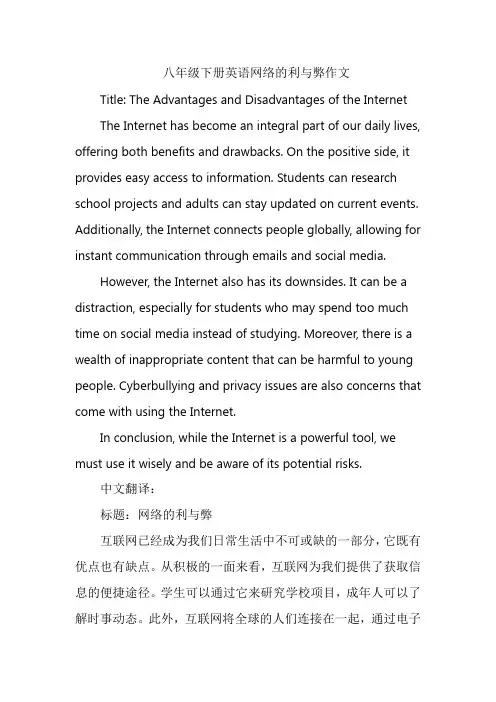 八年级下册英语网络的利与弊作文

Title: The Advantages and Disadvantages of the Internet

The Internet has become an integral part of our daily lives, offering both benefits and drawbacks. On the positive side, it provides easy access to information. Students can research school projects and adults can stay updated on current events. Additionally, the Internet connects people globally, allowing for instant communication through emails and social media.

However, the Internet also has its downsides. It can be a distraction, especially for students who may spend too much time on social media instead of studying. Moreover, there is a wealth of inappropriate content that can be harmful to young people. Cyberbullying and privacy issues are also concerns that come with using the Internet.

In conclusion, while the Internet is a powerful tool, we must use it wisely and be aware of its potential risks.

中文翻译：

标题：网络的利与弊

互联网已经成为我们日常生活中不可或缺的一部分，它既有优点也有缺点。从积极的一面来看，互联网为我们提供了获取信息的便捷途径。学生可以通过它来研究学校项目，成年人可以了解时事动态。此外，互联网将全球的人们连接在一起，通过电子